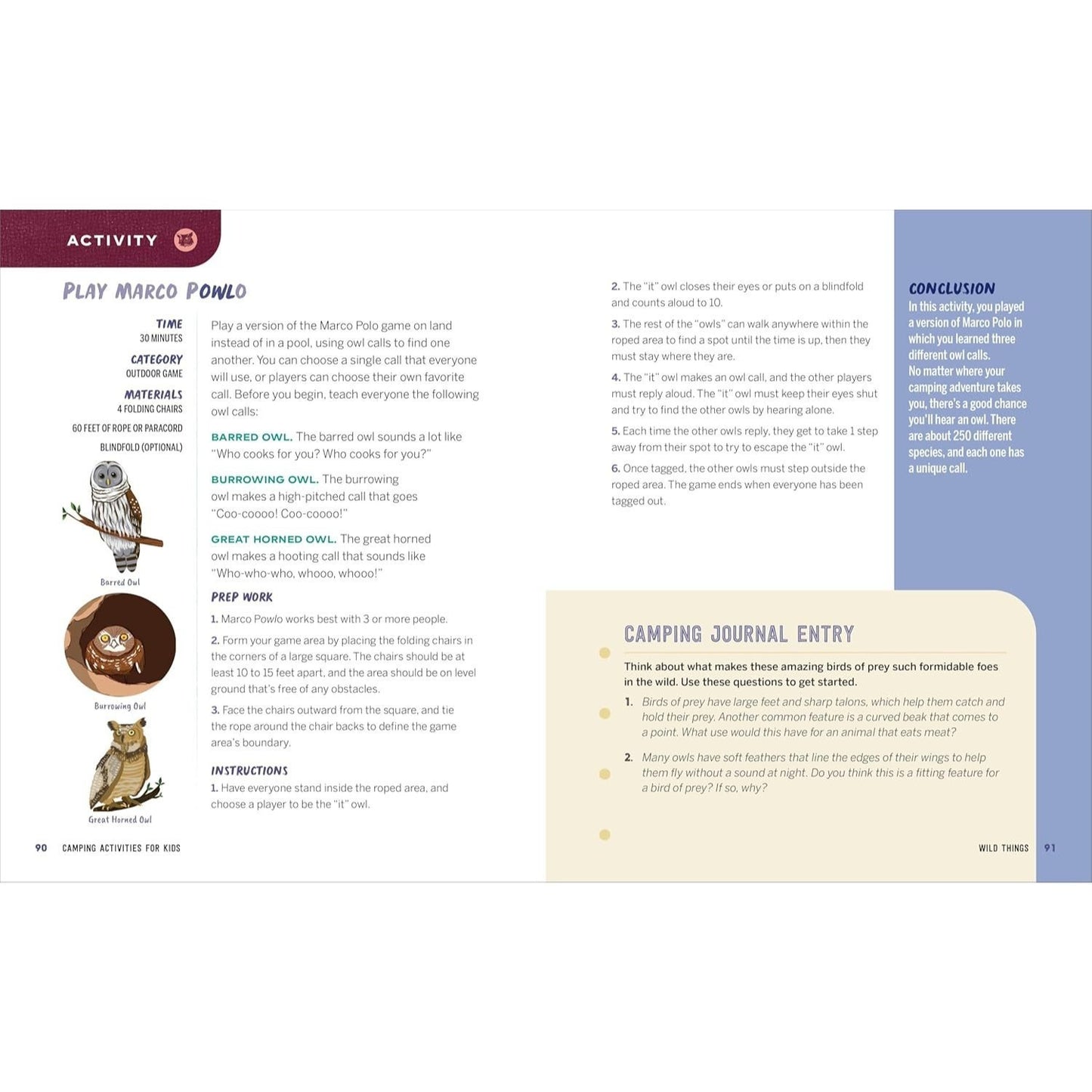 ACTIVITY

PLAY MARCO POWLO

TIME
30 MINUTES

CATEGORY
OUTDOOR GAME

MATERIALS
4 FOLDING CHAIRS
60 FEET OF ROPE OR PARACORD
BLINDFOLD (OPTIONAL)

Barred Owl

Burrowing Owl

Great Horned Owl

Play a version of the Marco Polo game on land instead of in a pool, using owl calls to find one another. You can choose a single call that everyone will use, or players can choose their own favorite call. Before you begin, teach everyone the following owl calls:

BARRED OWL. The barred owl sounds a lot like "Who cooks for you? Who cooks for you?"

BURROWING OWL. The burrowing owl makes a high-pitched call that goes "Coo-coooo! Coo-coooo!"

GREAT HORNED OWL. The great horned owl makes a hooting call that sounds like "Who-who-who, whooo, whooo!"

PREP WORK

1. Marco Powlo works best with 3 or more people.

2. Form your game area by placing the folding chairs in the corners of a large square. The chairs should be at least 10 to 15 feet apart, and the area should be on level ground that's free of any obstacles.

3. Face the chairs outward from the square, and tie the rope around the chair backs to define the game area's boundary.

INSTRUCTIONS

1. Have everyone stand inside the roped area, and choose a player to be the "it" owl.

2. The "it" owl closes their eyes or puts on a blindfold and counts aloud to 10.

3. The rest of the "owls" can walk anywhere within the roped area to find a spot until the time is up, then they must stay where they are.

4. The "it" owl makes an owl call, and the other players must reply aloud. The "it" owl must keep their eyes shut and try to find the other owls by hearing alone.

5. Each time the other owls reply, they get to take 1 step away from their spot to try to escape the "it" owl.

6. Once tagged, the other owls must step outside the roped area. The game ends when everyone has been tagged out.

CONCLUSION
In this activity, you played a version of Marco Polo in which you learned three different owl calls. No matter where your camping adventure takes you, there's a good chance you'll hear an owl. There are about 250 different species, and each one has a unique call.

CAMPING JOURNAL ENTRY

Think about what makes these amazing birds of prey such formidable foes in the wild. Use these questions to get started.

1. Birds of prey have large feet and sharp talons, which help them catch and hold their prey. Another common feature is a curved beak that comes to a point. What use would this have for an animal that eats meat?

2. Many owls have soft feathers that line the edges of their wings to help them fly without a sound at night. Do you think this is a fitting feature for a bird of prey? If so, why?

90 CAMPING ACTIVITIES FOR KIDS

WILD THINGS 91